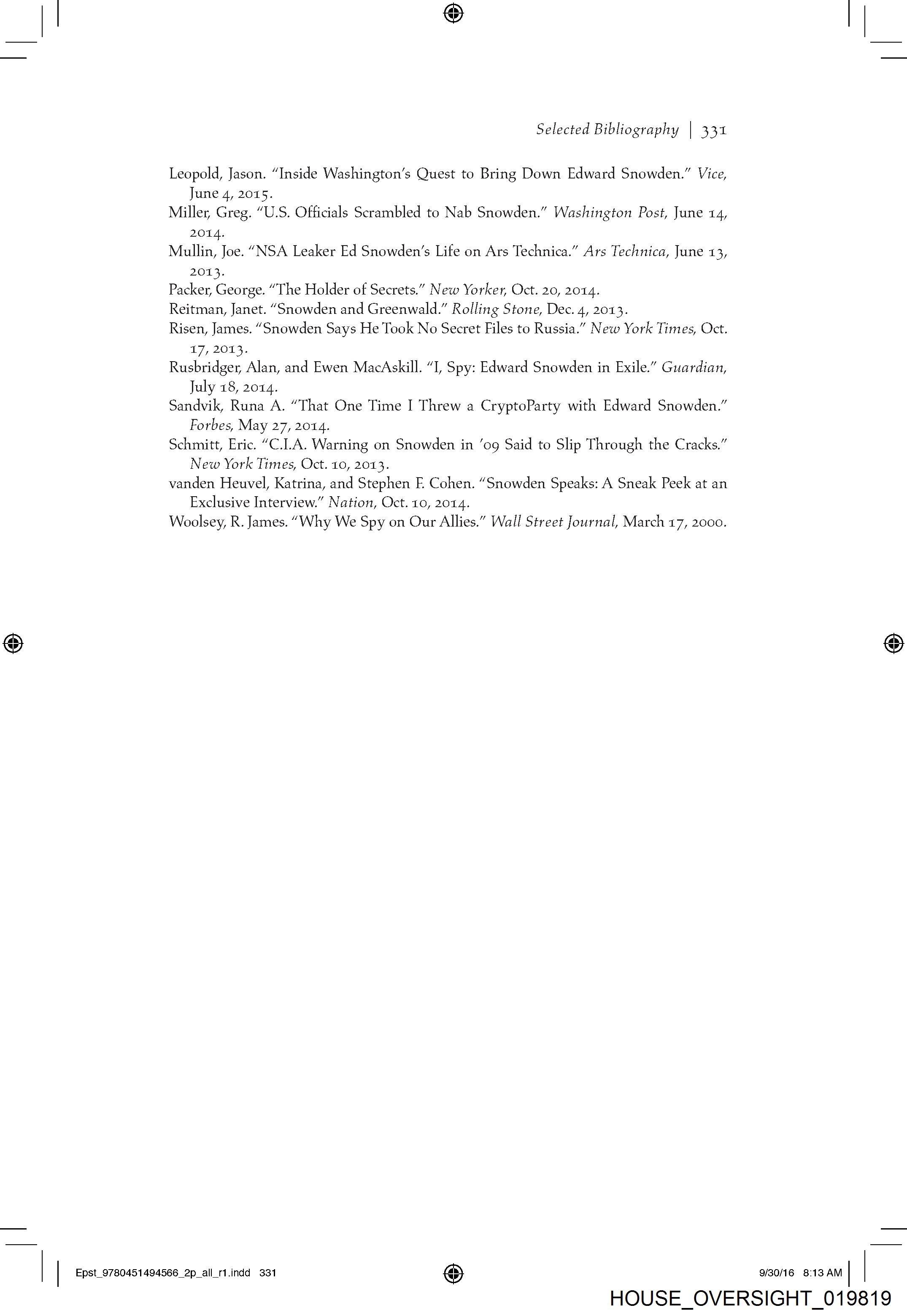 Selected Bibliography | 331

Leopold, Jason. "Inside Washington's Quest to Bring Down Edward Snowden." Vice, June 4, 2015.

Miller, Greg. "U.S. Officials Scrambled to Nab Snowden." Washington Post, June 14, 2014.

Mullin, Joe. "NSA Leaker Ed Snowden's Life on Ars Technica." Ars Technica, June 13, 2013.

Packer, George. "The Holder of Secrets." New Yorker, Oct. 20, 2014.

Reitman, Janet. "Snowden and Greenwald." Rolling Stone, Dec. 4, 2013.

Risen, James. "Snowden Says He Took No Secret Files to Russia." New York Times, Oct. 17, 2013.

Rusbridger, Alan, and Ewen MacAskill. "I, Spy: Edward Snowden in Exile." Guardian, July 18, 2014.

Sandvik, Runa A. "That One Time I Threw a CryptoParty with Edward Snowden." Forbes, May 27, 2014.

Schmitt, Eric. "C.I.A. Warning on Snowden in '09 Said to Slip Through the Cracks." New York Times, Oct. 10, 2013.

vanden Heuvel, Katrina, and Stephen F. Cohen. "Snowden Speaks: A Sneak Peek at an Exclusive Interview." Nation, Oct. 10, 2014.

Woolsey, R. James. "Why We Spy on Our Allies." Wall Street Journal, March 17, 2000.

Epst_9780451494566_2p_all_r1.indd 331

9/30/16 8:13 AM

HOUSE_OVERSIGHT_019819